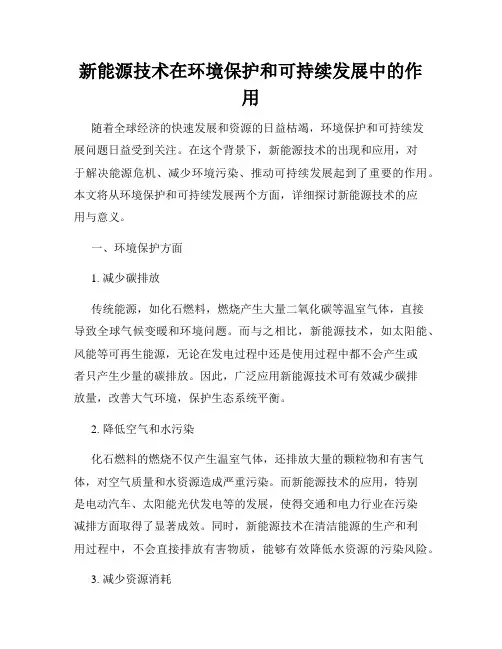 新能源技术在环境保护和可持续发展中的作用

随着全球经济的快速发展和资源的日益枯竭，环境保护和可持续发展问题日益受到关注。在这个背景下，新能源技术的出现和应用，对于解决能源危机、减少环境污染、推动可持续发展起到了重要的作用。本文将从环境保护和可持续发展两个方面，详细探讨新能源技术的应用与意义。

一、环境保护方面

1. 减少碳排放

传统能源，如化石燃料，燃烧产生大量二氧化碳等温室气体，直接导致全球气候变暖和环境问题。而与之相比，新能源技术，如太阳能、风能等可再生能源，无论在发电过程中还是使用过程中都不会产生或者只产生少量的碳排放。因此，广泛应用新能源技术可有效减少碳排放量，改善大气环境，保护生态系统平衡。

2. 降低空气和水污染

化石燃料的燃烧不仅产生温室气体，还排放大量的颗粒物和有害气体，对空气质量和水资源造成严重污染。而新能源技术的应用，特别是电动汽车、太阳能光伏发电等的发展，使得交通和电力行业在污染减排方面取得了显著成效。同时，新能源技术在清洁能源的生产和利用过程中，不会直接排放有害物质，能够有效降低水资源的污染风险。

3. 减少资源消耗